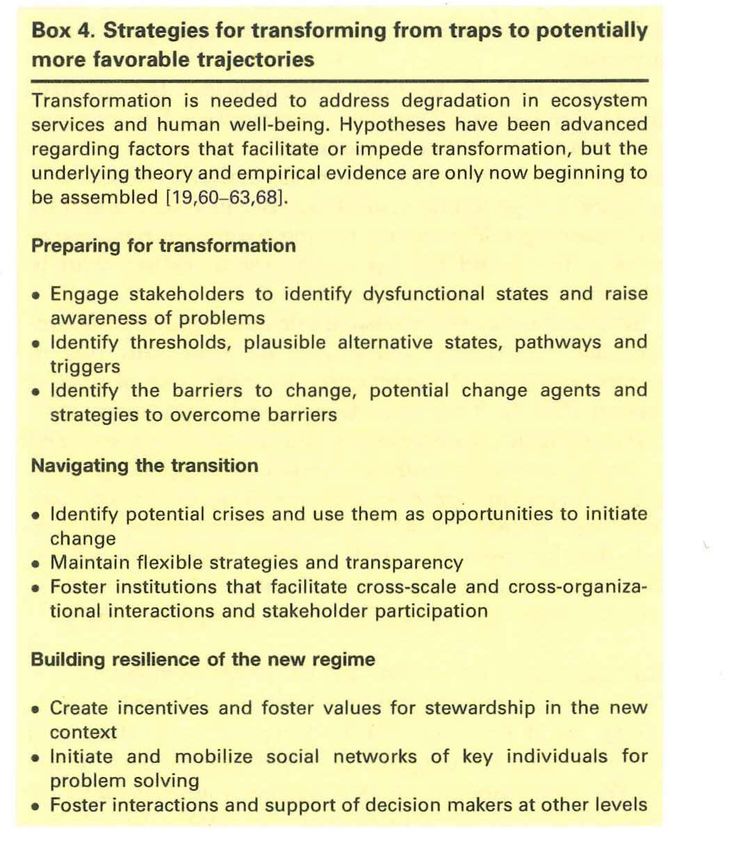 Box 4. Strategies for transforming from traps to potentially more favorable trajectories

Transformation is needed to address degradation in ecosystem services and human well-being. Hypotheses have been advanced regarding factors that facilitate or impede transformation, but the underlying theory and empirical evidence are only now beginning to be assembled [19,60–63,68].

Preparing for transformation

• Engage stakeholders to identify dysfunctional states and raise awareness of problems
• Identify thresholds, plausible alternative states, pathways and triggers
• Identify the barriers to change, potential change agents and strategies to overcome barriers

Navigating the transition

• Identify potential crises and use them as opportunities to initiate change
• Maintain flexible strategies and transparency
• Foster institutions that facilitate cross-scale and cross-organizational interactions and stakeholder participation

Building resilience of the new regime

• Create incentives and foster values for stewardship in the new context
• Initiate and mobilize social networks of key individuals for problem solving
• Foster interactions and support of decision makers at other levels